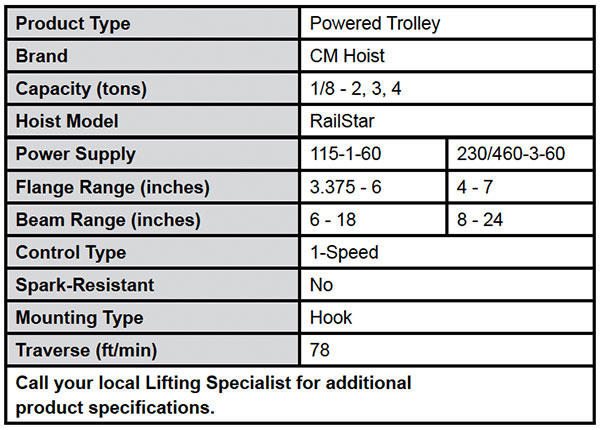 | Product Type | Powered Trolley | |
|---|---|---|
| Brand | CM Hoist | |
| Capacity (tons) | 1/8 - 2, 3, 4 | |
| Hoist Model | RailStar | |
| Power Supply | 115-1-60 | 230/460-3-60 |
| Flange Range (inches) | 3.375 - 6 | 4 - 7 |
| Beam Range (inches) | 6 - 18 | 8 - 24 |
| Control Type | 1-Speed | |
| Spark-Resistant | No | |
| Mounting Type | Hook | |
| Traverse (ft/min) | 78 | |

Call your local Lifting Specialist for additional product specifications.